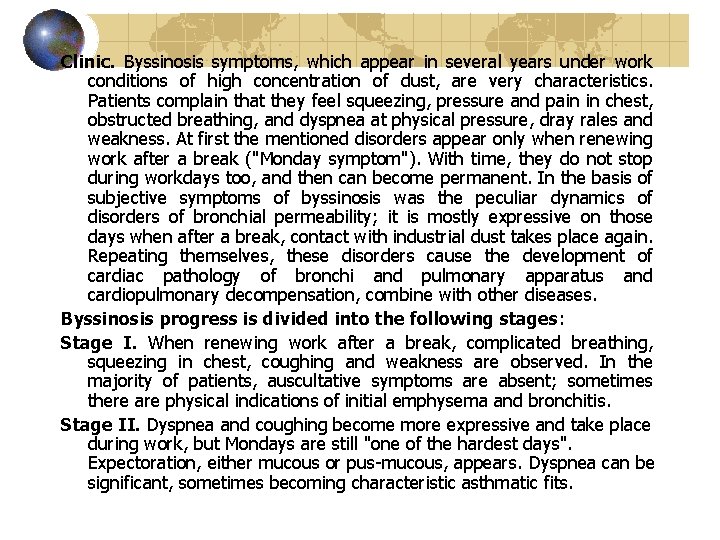 Clinic. Byssinosis symptoms, which appear in several years under work conditions of high concentration of dust, are very characteristics. Patients complain that they feel squeezing, pressure and pain in chest, obstructed breathing, and dyspnea at physical pressure, dray rales and weakness. At first the mentioned disorders appear only when renewing work after a break ("Monday symptom"). With time, they do not stop during workdays too, and then can become permanent. In the basis of subjective symptoms of byssinosis was the peculiar dynamics of disorders of bronchial permeability; it is mostly expressive on those days when after a break, contact with industrial dust takes place again. Repeating themselves, these disorders cause the development of cardiac pathology of bronchi and pulmonary apparatus and cardiopulmonary decompensation, combine with other diseases.

Byssinosis progress is divided into the following stages:

Stage I. When renewing work after a break, complicated breathing, squeezing in chest, coughing and weakness are observed. In the majority of patients, auscultative symptoms are absent; sometimes there are physical indications of initial emphysema and bronchitis.

Stage II. Dyspnea and coughing become more expressive and take place during work, but Mondays are still "one of the hardest days". Expectoration, either mucous or pus-mucous, appears. Dyspnea can be significant, sometimes becoming characteristic asthmatic fits.